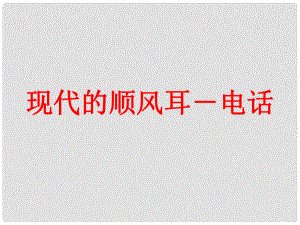 现代的顺风耳—电话